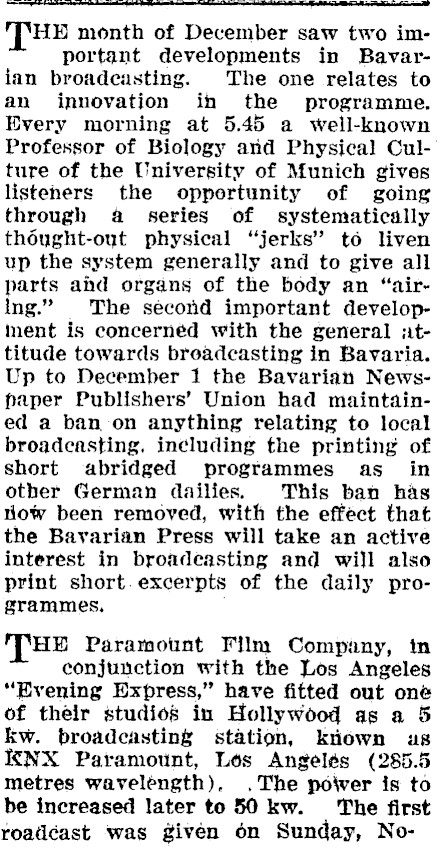 THE month of December saw two important developments in Bavarian broadcasting. The one relates to an innovation in the programme. Every morning at 5.45 a well-known Professor of Biology and Physical Culture of the University of Munich gives listeners the opportunity of going through a series of systematically thought-out physical "jerks" to liven up the system generally and to give all parts and organs of the body an "airing." The second important development is concerned with the general attitude towards broadcasting in Bavaria. Up to December 1 the Bavarian Newspaper Publishers' Union had maintained a ban on anything relating to local broadcasting, including the printing of short abridged programmes as in other German dailies. This ban has now been removed, with the effect that the Bavarian Press will take an active interest in broadcasting and will also print short excerpts of the daily programmes.

THE Paramount Film Company, in conjunction with the Los Angeles "Evening Express," have fitted out one of their studios in Hollywood as a 5 kw. broadcasting station, known as KNX Paramount, Los Angeles (285.5 metres wavelength). The power is to be increased later to 50 kw. The first roadcast was given on Sunday, No-